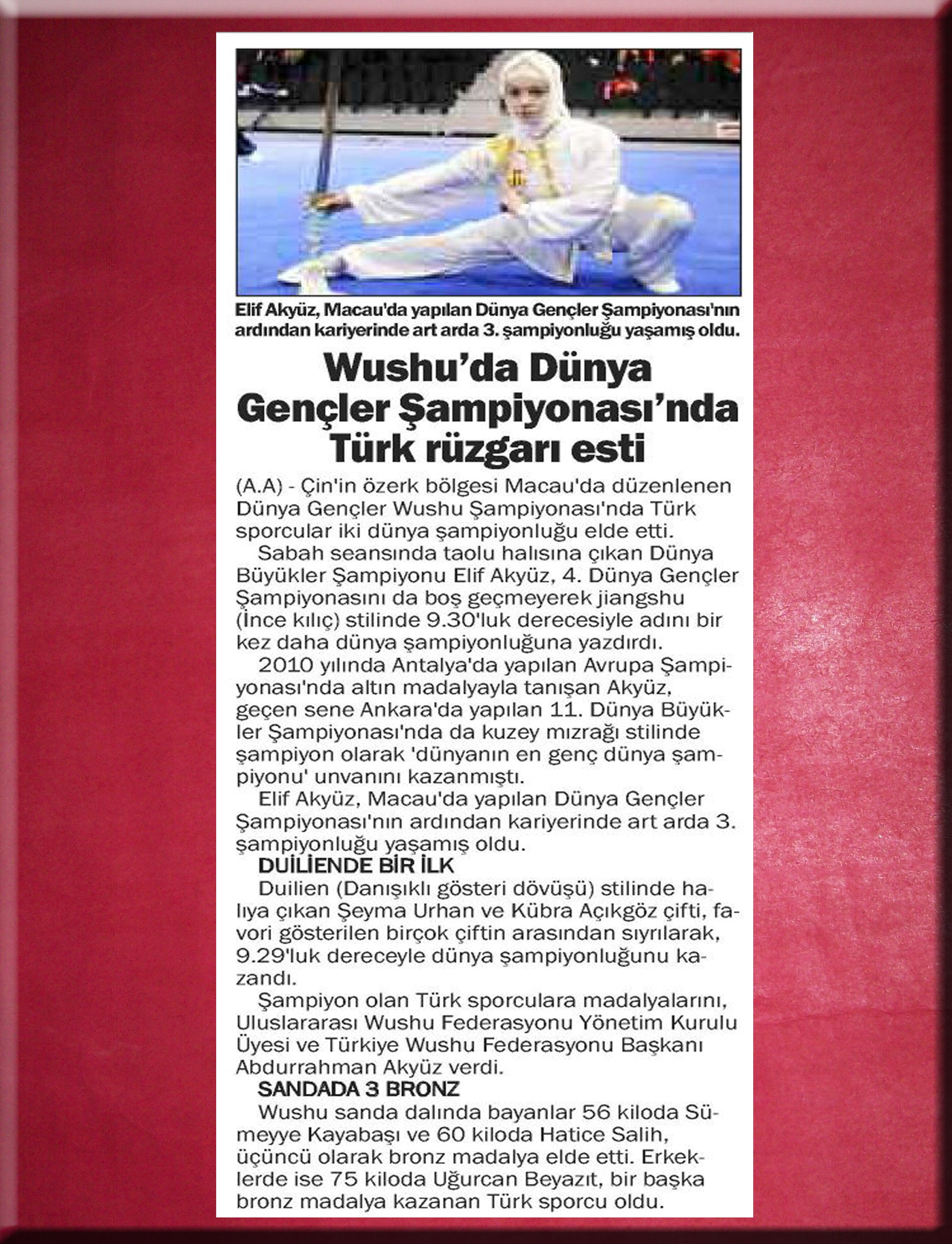 Elif Akyüz, Macau'da yapılan Dünya Gençler Şampiyonası'nın ardından kariyerinde art arda 3. şampiyonluğu yaşamış oldu.

Wushu'da Dünya Gençler Şampiyonası'nda Türk rüzgarı esti

(A.A) - Çin'in özerk bölgesi Macau'da düzenlenen Dünya Gençler Wushu Şampiyonası'nda Türk sporcular iki dünya şampiyonluğu elde etti.

Sabah seansında taolu halısına çıkan Dünya Büyükler Şampiyonu Elif Akyüz, 4. Dünya Gençler Şampiyonasını da boş geçmeyerek jiangshu (İnce kılıç) stilinde 9.30'luk derecesiyle adını bir kez daha dünya şampiyonluğuna yazdırdı.

2010 yılında Antalya'da yapılan Avrupa Şampiyonası'nda altın madalyayla tanışan Akyüz, geçen sene Ankara'da yapılan 11. Dünya Büyükler Şampiyonası'nda da kuzey mızrağı stilinde şampiyon olarak 'dünyanın en genç dünya şampiyonu' unvanını kazanmıştı.

Elif Akyüz, Macau'da yapılan Dünya Gençler Şampiyonası'nın ardından kariyerinde art arda 3. şampiyonluğu yaşamış oldu.

DUİLİENDE BİR İLK

Duilien (Danışıklı gösteri dövüşü) stilinde halıya çıkan Şeyma Urhan ve Kübra Açıkgöz çifti, favori gösterilen birçok çiftin arasından sıyrılarak, 9.29'luk dereceyle dünya şampiyonluğunu kazandı.

Şampiyon olan Türk sporculara madalyalarını, Uluslararası Wushu Federasyonu Yönetim Kurulu Üyesi ve Türkiye Wushu Federasyonu Başkanı Abdurrahman Akyüz verdi.

SANDADA 3 BRONZ

Wushu sanda dalında bayanlar 56 kiloda Sümeyye Kayabaşı ve 60 kiloda Hatice Salih, üçüncü olarak bronz madalya elde etti. Erkeklerde ise 75 kiloda Uğurcan Beyazıt, bir başka bronz madalya kazanan Türk sporcu oldu.